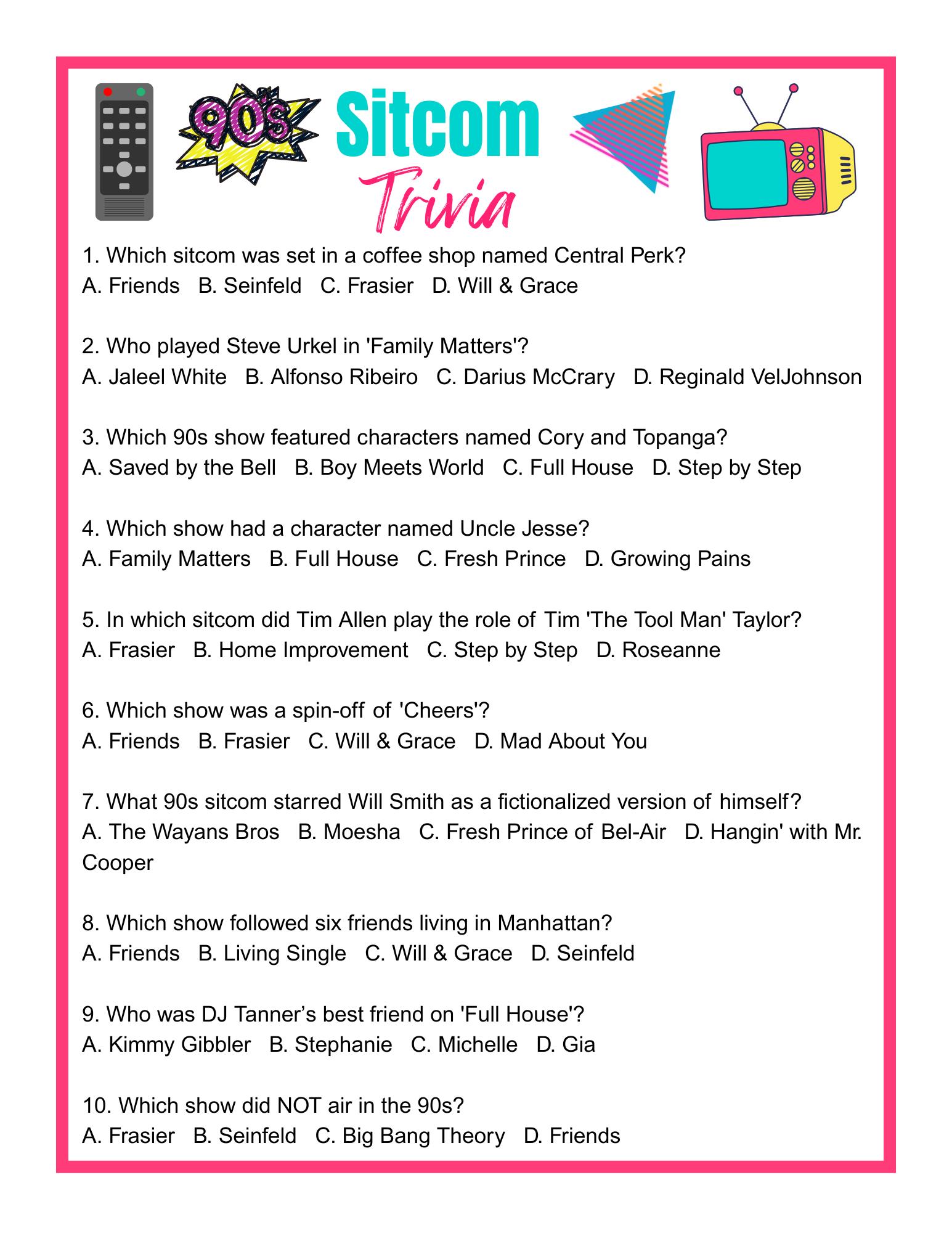 90's Sitcom Trivia

1. Which sitcom was set in a coffee shop named Central Perk?
A. Friends B. Seinfeld C. Frasier D. Will & Grace

2. Who played Steve Urkel in 'Family Matters'?
A. Jaleel White B. Alfonso Ribeiro C. Darius McCrary D. Reginald VelJohnson

3. Which 90s show featured characters named Cory and Topanga?
A. Saved by the Bell B. Boy Meets World C. Full House D. Step by Step

4. Which show had a character named Uncle Jesse?
A. Family Matters B. Full House C. Fresh Prince D. Growing Pains

5. In which sitcom did Tim Allen play the role of Tim 'The Tool Man' Taylor?
A. Frasier B. Home Improvement C. Step by Step D. Roseanne

6. Which show was a spin-off of 'Cheers'?
A. Friends B. Frasier C. Will & Grace D. Mad About You

7. What 90s sitcom starred Will Smith as a fictionalized version of himself?
A. The Wayans Bros B. Moesha C. Fresh Prince of Bel-Air D. Hangin' with Mr. Cooper

8. Which show followed six friends living in Manhattan?
A. Friends B. Living Single C. Will & Grace D. Seinfeld

9. Who was DJ Tanner’s best friend on 'Full House'?
A. Kimmy Gibbler B. Stephanie C. Michelle D. Gia

10. Which show did NOT air in the 90s?
A. Frasier B. Seinfeld C. Big Bang Theory D. Friends